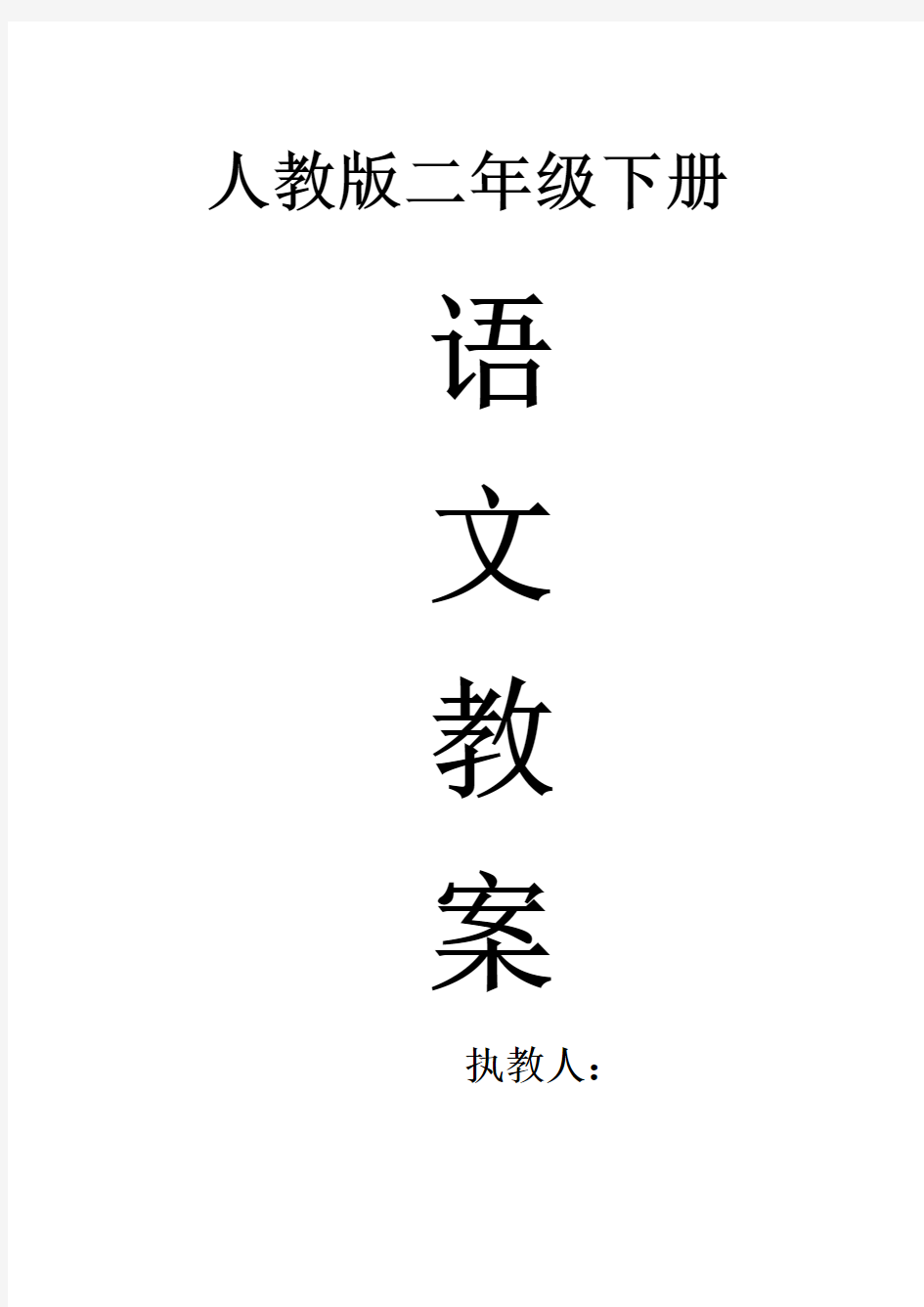 人教版二年级下册

语

文

教

案

执教人：